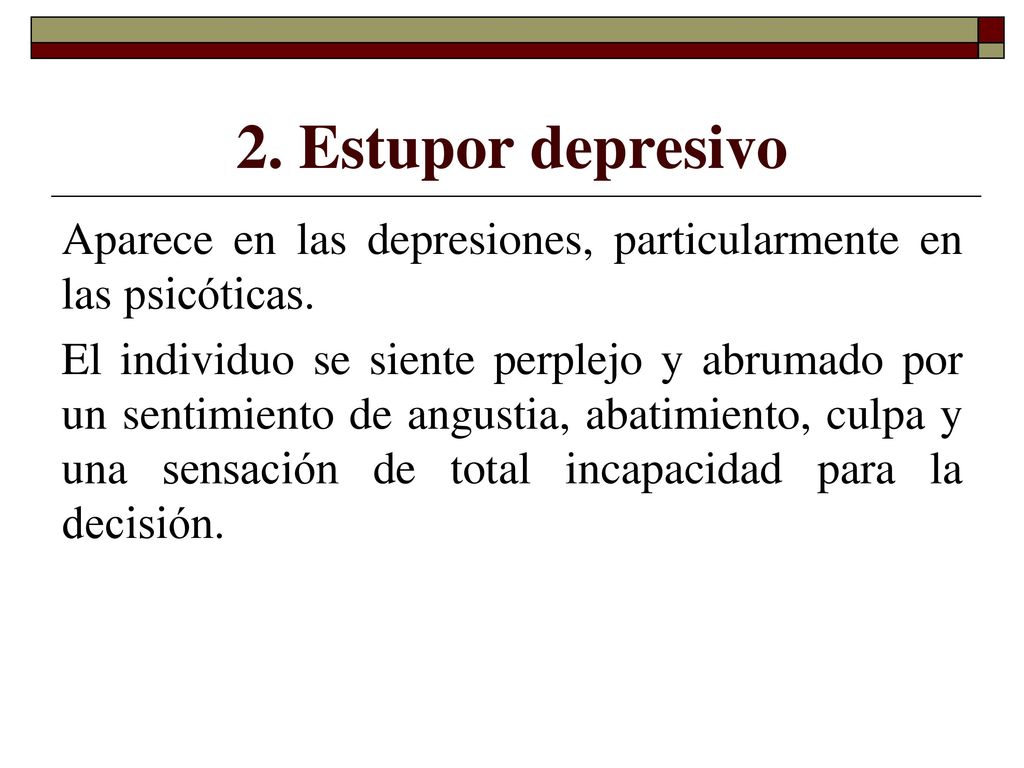 2. Estupor depresivo

Aparece en las depresiones, particularmente en las psicóticas.

El individuo se siente perplejo y abrumado por un sentimiento de angustia, abatimiento, culpa y una sensación de total incapacidad para la decisión.